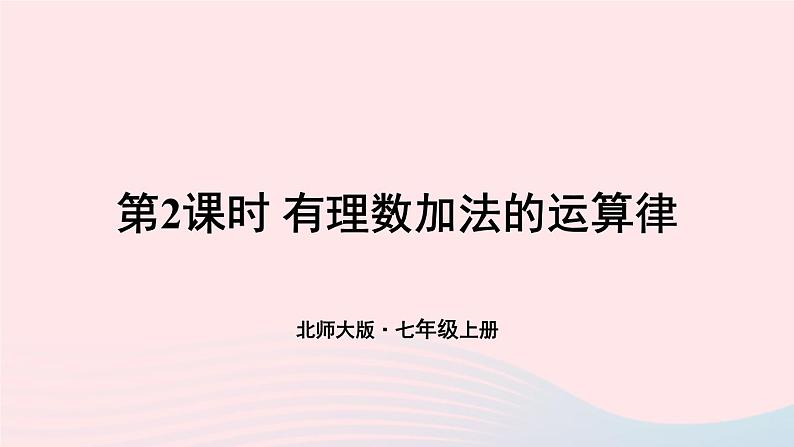 第2课时 有理数加法的运算律

北师大版 · 七年级上册